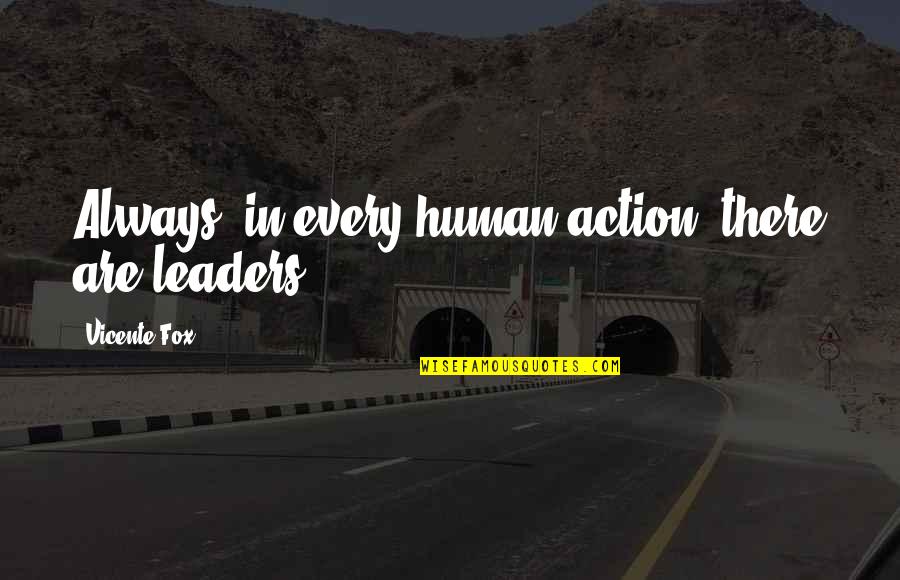 Always, in every human action, there are leaders.

Vicente Fox

WISEFAMOUSQUOTES.COM